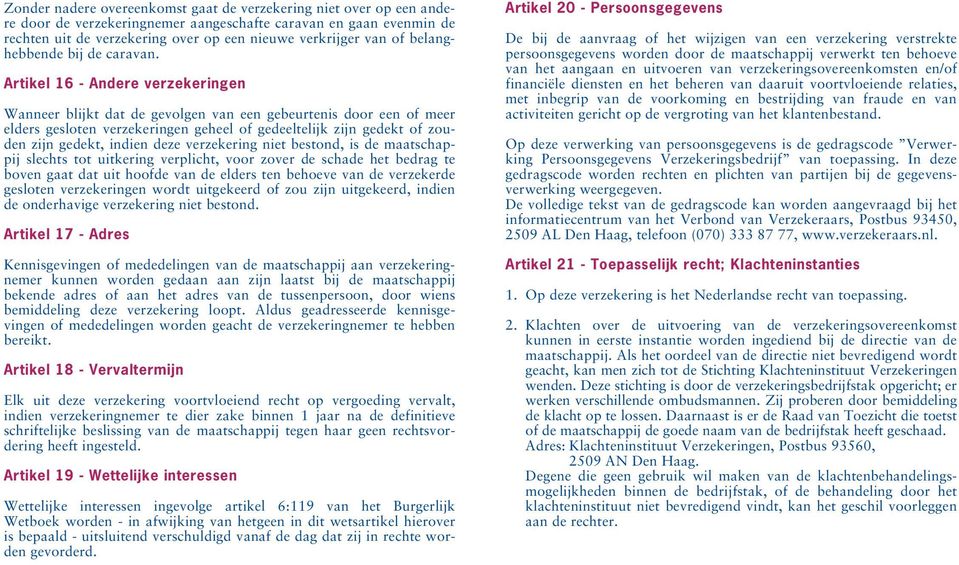 Zonder nadere overeenkomst gaat de verzekering niet over op een andere door de verzekeringnemer aangeschafte caravan en gaan evenmin de rechten uit de verzekering over op een nieuwe verkrijger van of belanghebbende bij de caravan.

Artikel 16 - Andere verzekeringen

Wanneer blijkt dat de gevolgen van een gebeurtenis door een of meer elders gesloten verzekeringen geheel of gedeeltelijk zijn gedekt of zouden zijn gedekt, indien deze verzekering niet bestond, is de maatschappij slechts tot uitkering verplicht, voor zover de schade het bedrag te boven gaat dat uit hoofde van de elders ten behoeve van de verzekerde gesloten verzekeringen wordt uitgekeerd of zou zijn uitgekeerd, indien de onderhavige verzekering niet bestond.

Artikel 17 - Adres

Kennisgevingen of mededelingen van de maatschappij aan verzekeringnemer kunnen worden gedaan aan zijn laatst bij de maatschappij bekende adres of aan het adres van de tussenpersoon, door wiens bemiddeling deze verzekering loopt. Aldus geadresseerde kennisgevingen of mededelingen worden geacht de verzekeringnemer te hebben bereikt.

Artikel 18 - Vervaltermijn

Elk uit deze verzekering voortvloeiend recht op vergoeding vervalt, indien verzekeringnemer te dier zake binnen 1 jaar na de definitieve schriftelijke beslissing van de maatschappij tegen haar geen rechtsvordering heeft ingesteld.

Artikel 19 - Wettelijke interessen

Wettelijke interessen ingevolge artikel 6:119 van het Burgerlijk Wetboek worden - in afwijking van hetgeen in dit wetsartikel hierover is bepaald - uitsluitend verschuldigd vanaf de dag dat zij in rechte worden gevorderd.

Artikel 20 - Persoonsgegevens

De bij de aanvraag of het wijzigen van een verzekering verstrekte persoonsgegevens worden door de maatschappij verwerkt ten behoeve van het aangaan en uitvoeren van verzekeringsovereenkomsten en/of financiële diensten en het beheren van daaruit voortvloeiende relaties, met inbegrip van de voorkoming en bestrijding van fraude en van activiteiten gericht op de vergroting van het klantenbestand.

Op deze verwerking van persoonsgegevens is de gedragscode "Verwerking Persoonsgegevens Verzekeringsbedrijf" van toepassing. In deze gedragscode worden rechten en plichten van partijen bij de gegevensverwerking weergegeven.
De volledige tekst van de gedragscode kan worden aangevraagd bij het informatiecentrum van het Verbond van Verzekeraars, Postbus 93450, 2509 AL Den Haag, telefoon (070) 333 87 77, www.verzekeraars.nl.

Artikel 21 - Toepasselijk recht; Klachteninstanties

1. Op deze verzekering is het Nederlandse recht van toepassing.

2. Klachten over de uitvoering van de verzekeringsovereenkomst kunnen in eerste instantie worden ingediend bij de directie van de maatschappij. Als het oordeel van de directie niet bevredigend wordt geacht, kan men zich tot de Stichting Klachteninstituut Verzekeringen wenden. Deze stichting is door de verzekeringsbedrijfstak opgericht; er werken verschillende ombudsmannen. Zij proberen door bemiddeling de klacht op te lossen. Daarnaast is er de Raad van Toezicht die toetst of de maatschappij de goede naam van de bedrijfstak heeft geschaad.
Adres: Klachteninstituut Verzekeringen, Postbus 93560,
2509 AN Den Haag.
Degene die geen gebruik wil maken van de klachtenbehandelingsmogelijkheden binnen de bedrijfstak, of de behandeling door het klachteninstituut niet bevredigend vindt, kan het geschil voorleggen aan de rechter.